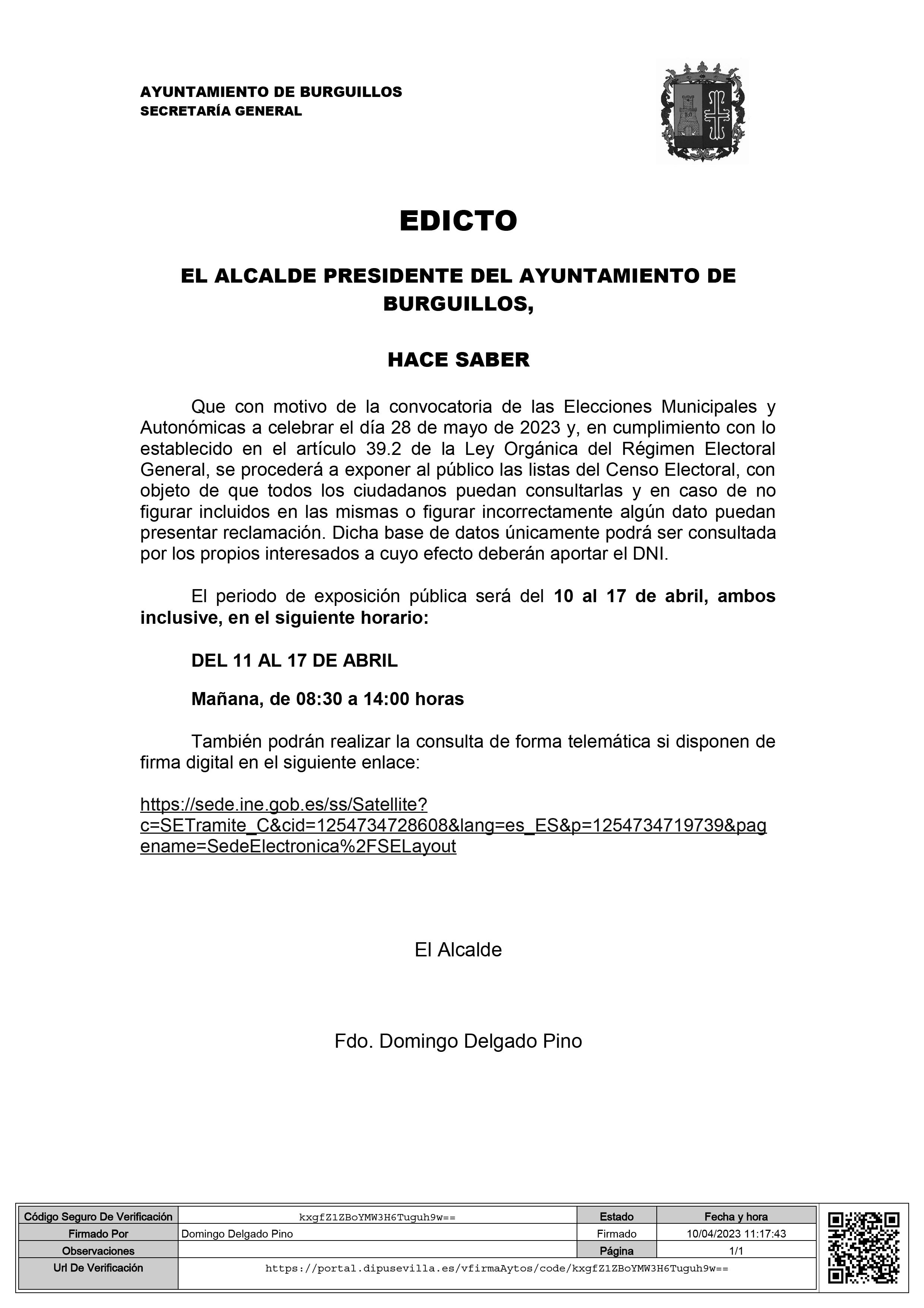 AYUNTAMIENTO DE BURGUILLOS
SECRETARÍA GENERAL

EDICTO

EL ALCALDE PRESIDENTE DEL AYUNTAMIENTO DE BURGUILLOS,

HACE SABER

Que con motivo de la convocatoria de las Elecciones Municipales y Autonómicas a celebrar el día 28 de mayo de 2023 y, en cumplimiento con lo establecido en el artículo 39.2 de la Ley Orgánica del Régimen Electoral General, se procederá a exponer al público las listas del Censo Electoral, con objeto de que todos los ciudadanos puedan consultarlas y en caso de no figurar incluidos en las mismas o figurar incorrectamente algún dato puedan presentar reclamación. Dicha base de datos únicamente podrá ser consultada por los propios interesados a cuyo efecto deberán aportar el DNI.

El periodo de exposición pública será del 10 al 17 de abril, ambos inclusive, en el siguiente horario:

DEL 11 AL 17 DE ABRIL

Mañana, de 08:30 a 14:00 horas

También podrán realizar la consulta de forma telemática si disponen de firma digital en el siguiente enlace:

https://sede.ine.gob.es/ss/Satellite?c=SETramite_C&cid=1254734728608&lang=es_ES&p=1254734719739&pagename=SedeElectronica%2FSELayout

El Alcalde

Fdo. Domingo Delgado Pino

| Código Seguro De Verificación | kxgfZ1ZBoYMW3H6Tuguh9w== | Estado | Fecha y hora |
|---|---|---|---|
| Firmado Por | Domingo Delgado Pino | Firmado | 10/04/2023 11:17:43 |
| Observaciones | | Página | 1/1 |
| Url De Verificación | https://portal.dipusevilla.es/vfirmaAytos/code/kxgfZ1ZBoYMW3H6Tuguh9w== | | |